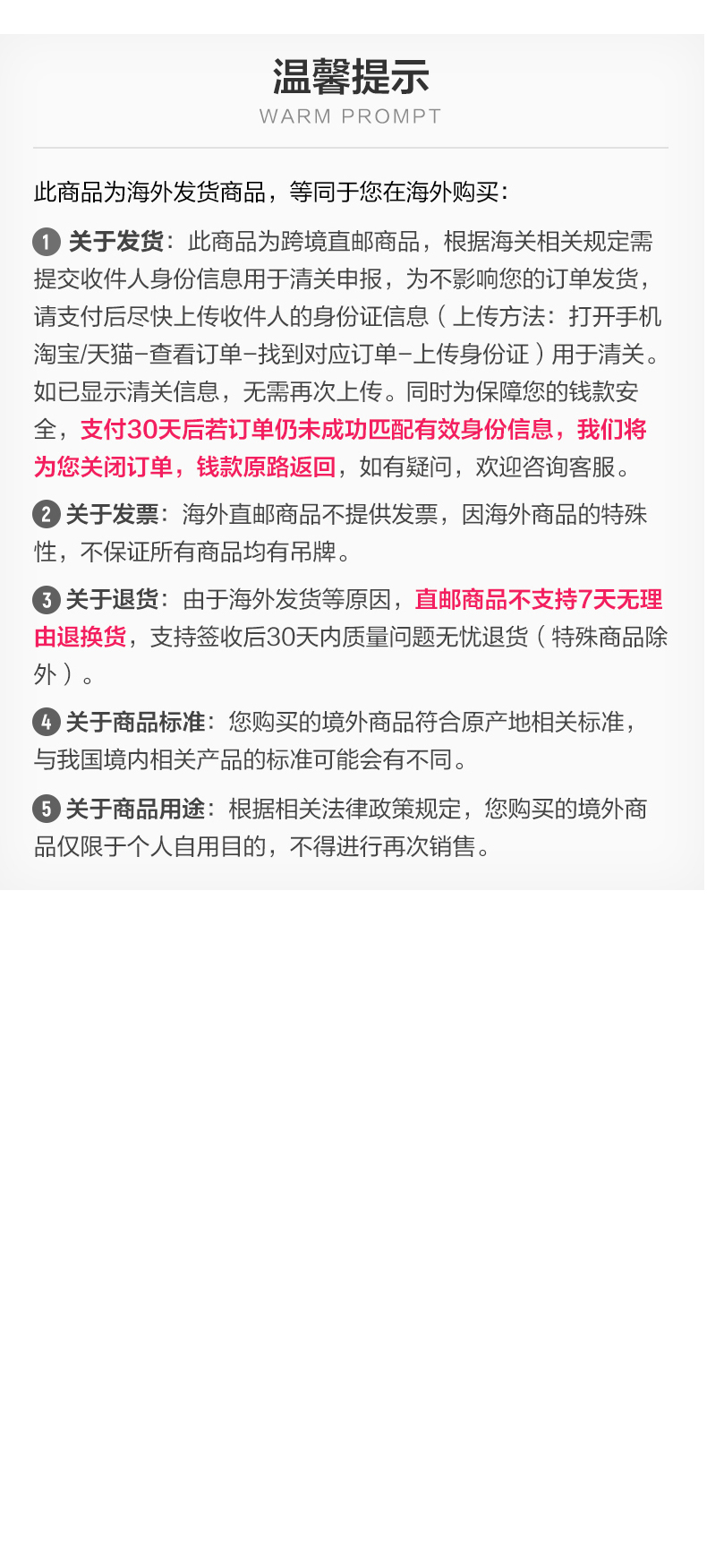 温馨提示
WARM PROMPT

此商品为海外发货商品，等同于您在海外购买：

1 关于发货：此商品为跨境直邮商品，根据海关相关规定需提交收件人身份信息用于清关申报，为不影响您的订单发货，请支付后尽快上传收件人的身份证信息（上传方法：打开手机淘宝/天猫-查看订单-找到对应订单-上传身份证）用于清关。如已显示清关信息，无需再次上传。同时为保障您的钱款安全，支付30天后若订单仍未成功匹配有效身份信息，我们将为您关闭订单，钱款原路返回，如有疑问，欢迎咨询客服。

2 关于发票：海外直邮商品不提供发票，因海外商品的特殊性，不保证所有商品均有吊牌。

3 关于退货：由于海外发货等原因，直邮商品不支持7天无理由退换货，支持签收后30天内质量问题无忧退货（特殊商品除外）。

4 关于商品标准：您购买的境外商品符合原产地相关标准，与我国境内相关产品的标准可能会有不同。

5 关于商品用途：根据相关法律政策规定，您购买的境外商品仅限于个人自用目的，不得进行再次销售。